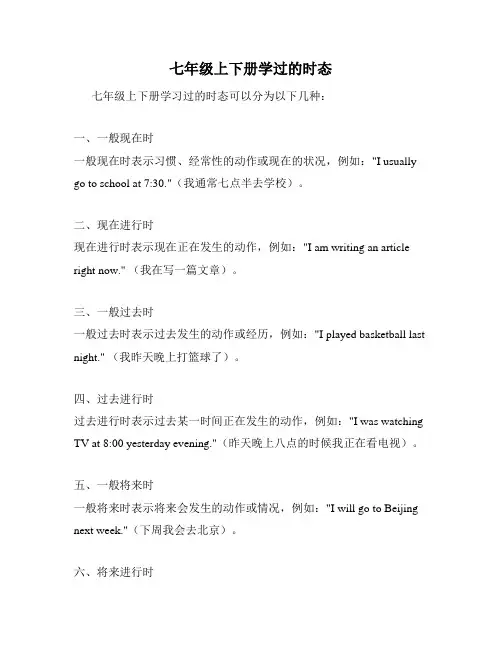 七年级上下册学过的时态

七年级上下册学习过的时态可以分为以下几种：

一、一般现在时
一般现在时表示习惯、经常性的动作或现在的状况，例如："I usually go to school at 7:30."（我通常七点半去学校）。

二、现在进行时
现在进行时表示现在正在发生的动作，例如："I am writing an article right now."（我在写一篇文章）。

三、一般过去时
一般过去时表示过去发生的动作或经历，例如："I played basketball last night."（我昨天晚上打篮球了）。

四、过去进行时
过去进行时表示过去某一时间正在发生的动作，例如："I was watching TV at 8:00 yesterday evening."（昨天晚上八点的时候我正在看电视）。

五、一般将来时
一般将来时表示将来会发生的动作或情况，例如："I will go to Beijing next week."（下周我会去北京）。

六、将来进行时